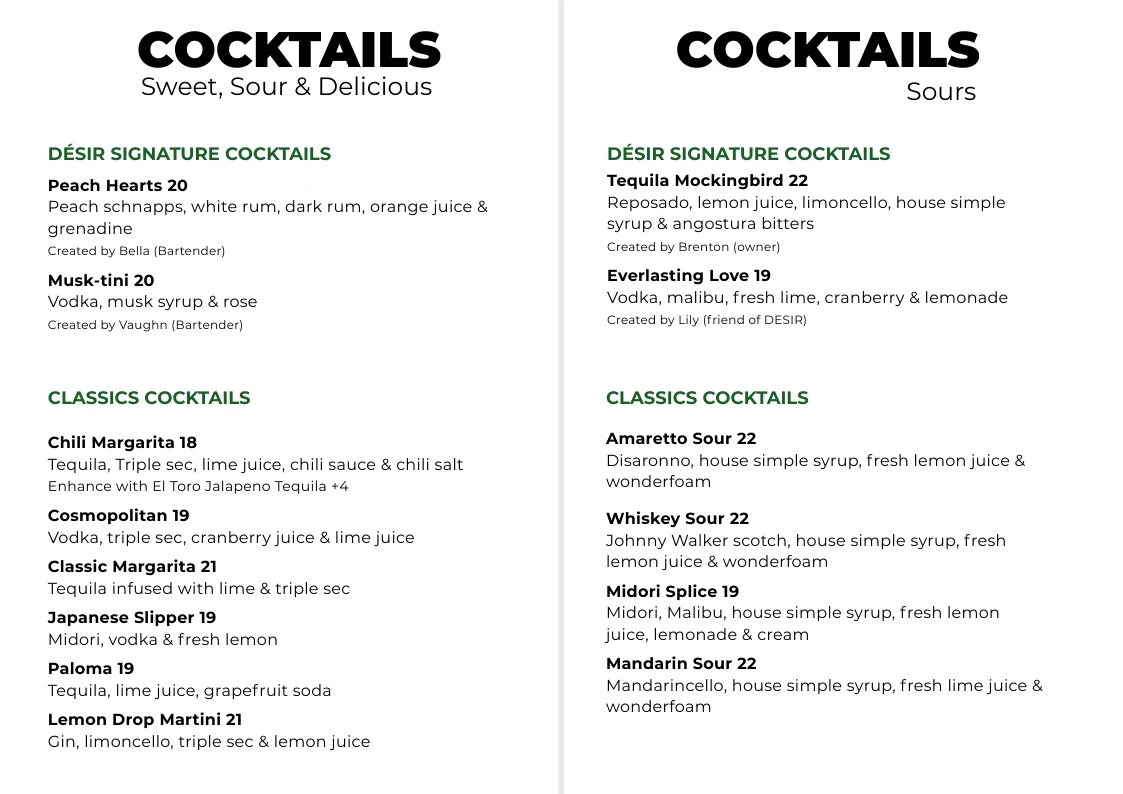 COCKTAILS
Sweet, Sour & Delicious

DÉSIR SIGNATURE COCKTAILS

Peach Hearts 20
Peach schnapps, white rum, dark rum, orange juice & grenadine
Created by Bella (Bartender)

Musk-tini 20
Vodka, musk syrup & rose
Created by Vaughn (Bartender)

CLASSICS COCKTAILS

Chili Margarita 18
Tequila, Triple sec, lime juice, chili sauce & chili salt
Enhance with El Toro Jalapeno Tequila +4

Cosmopolitan 19
Vodka, triple sec, cranberry juice & lime juice

Classic Margarita 21
Tequila infused with lime & triple sec

Japanese Slipper 19
Midori, vodka & fresh lemon

Paloma 19
Tequila, lime juice, grapefruit soda

Lemon Drop Martini 21
Gin, limoncello, triple sec & lemon juice

COCKTAILS
Sours

DÉSIR SIGNATURE COCKTAILS

Tequila Mockingbird 22
Reposado, lemon juice, limoncello, house simple syrup & angostura bitters
Created by Brenton (owner)

Everlasting Love 19
Vodka, malibu, fresh lime, cranberry & lemonade
Created by Lily (friend of DESIR)

CLASSICS COCKTAILS

Amaretto Sour 22
Disaronno, house simple syrup, fresh lemon juice & wonderfoam

Whiskey Sour 22
Johnny Walker scotch, house simple syrup, fresh lemon juice & wonderfoam

Midori Splice 19
Midori, Malibu, house simple syrup, fresh lemon juice, lemonade & cream

Mandarin Sour 22
Mandarincello, house simple syrup, fresh lime juice & wonderfoam